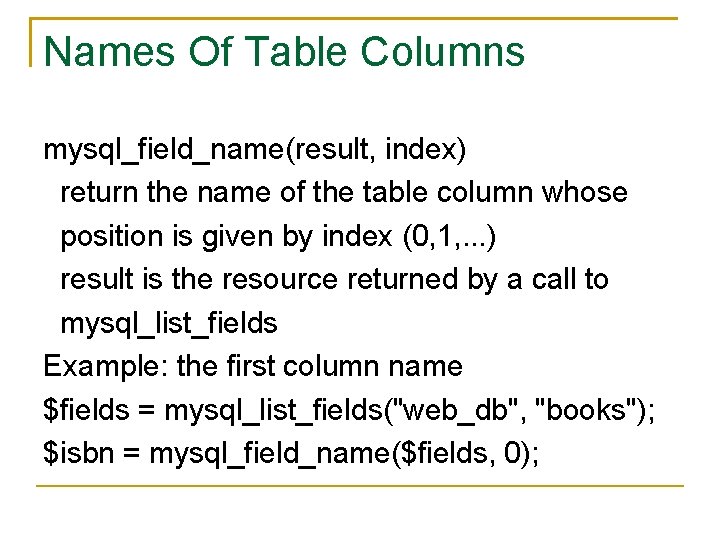 Names Of Table Columns

mysql_field_name(result, index)
return the name of the table column whose position is given by index (0,1,...)
result is the resource returned by a call to mysql_list_fields
Example: the first column name
\$fields = mysql_list_fields("web_db", "books");
\$isbn = mysql_field_name(\$fields, 0);